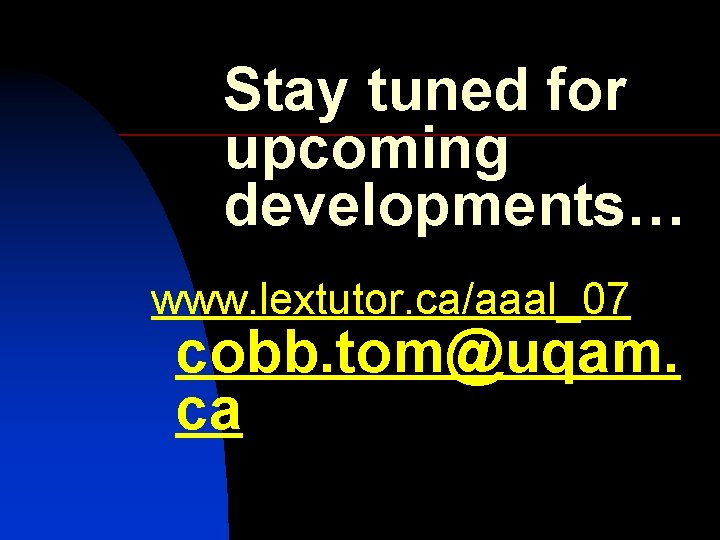 Stay tuned for upcoming developments…

www.lextutor.ca/aaal_07
cobb.tom@uqam.ca